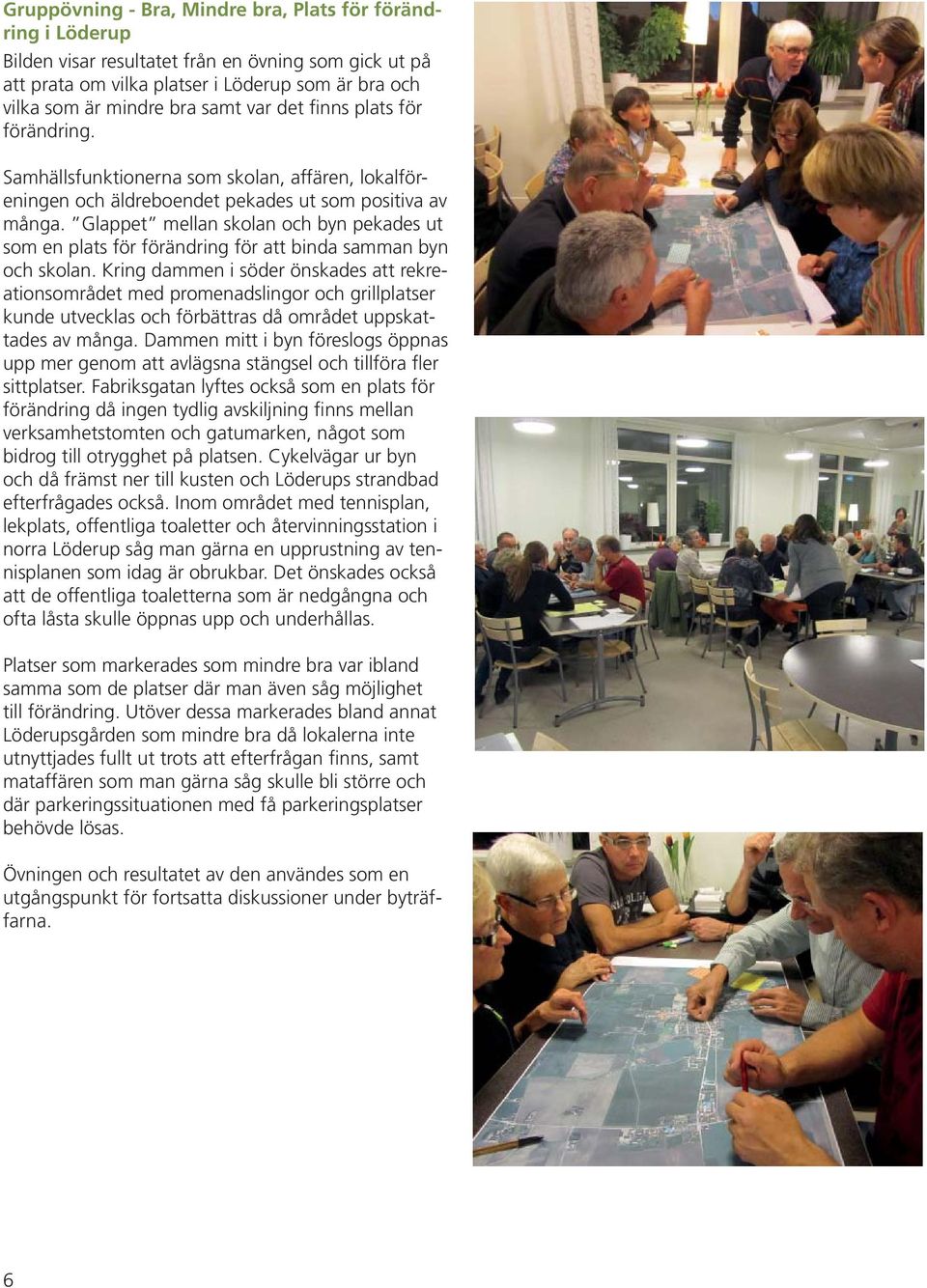 Gruppövning - Bra, Mindre bra, Plats för förändring i Löderup

Bilden visar resultatet från en övning som gick ut på att prata om vilka platser i Löderup som är bra och vilka som är mindre bra samt var det finns plats för förändring.

Samhällsfunktionerna som skolan, affären, lokalföreningen och äldreboendet pekades ut som positiva av många. "Glappet" mellan skolan och byn pekades ut som en plats för förändring för att binda samman byn och skolan. Kring dammen i söder önskades att rekreationsområdet med promenadslingor och grillplatser kunde utvecklas och förbättras då området uppskattades av många. Dammen mitt i byn föreslogs öppnas upp mer genom att avlägsna stängsel och tillföra fler sittplatser. Fabriksgatan lyftes också som en plats för förändring då ingen tydlig avskiljning finns mellan verksamhetstomten och gatumarken, något som bidrog till otrygghet på platsen. Cykelvägar ur byn och då främst ner till kusten och Löderups strandbad efterfrågades också. Inom området med tennisplan, lekplats, offentliga toaletter och återvinningsstation i norra Löderup såg man gärna en upprustning av tennisplanen som idag är obrukbar. Det önskades också att de offentliga toaletterna som är nedgångna och ofta låsta skulle öppnas upp och underhållas.

Platser som markerades som mindre bra var ibland samma som de platser där man även såg möjlighet till förändring. Utöver dessa markerades bland annat Löderupsgården som mindre bra då lokalerna inte utnyttjades fullt ut trots att efterfrågan finns, samt mataffären som man gärna såg skulle bli större och där parkeringssituationen med få parkeringsplatser behövde lösas.

Övningen och resultatet av den användes som en utgångspunkt för fortsatta diskussioner under byträffarna.

6